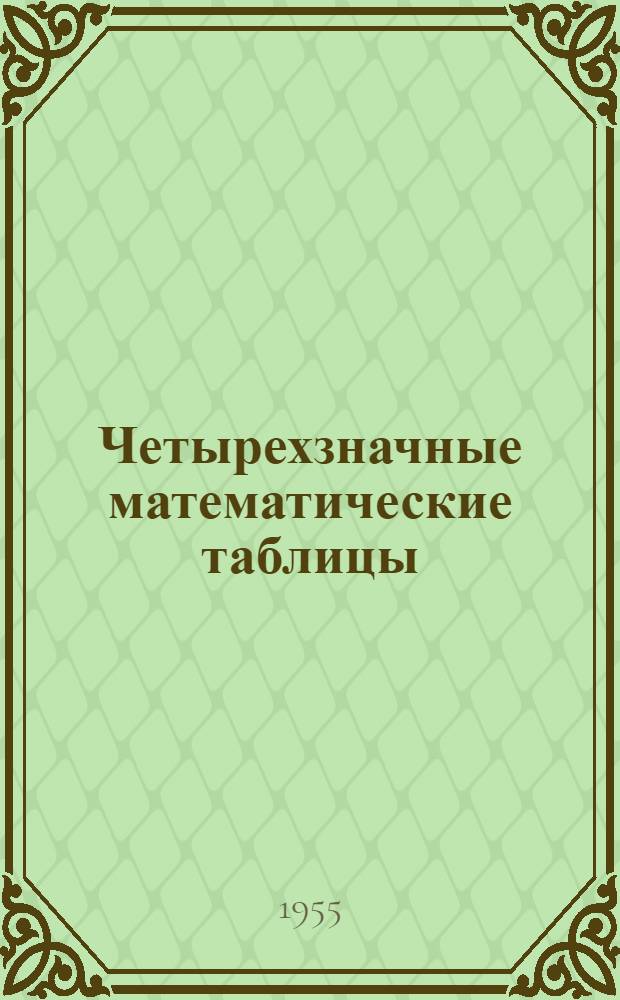 Четырехзначные математические таблицы

1955